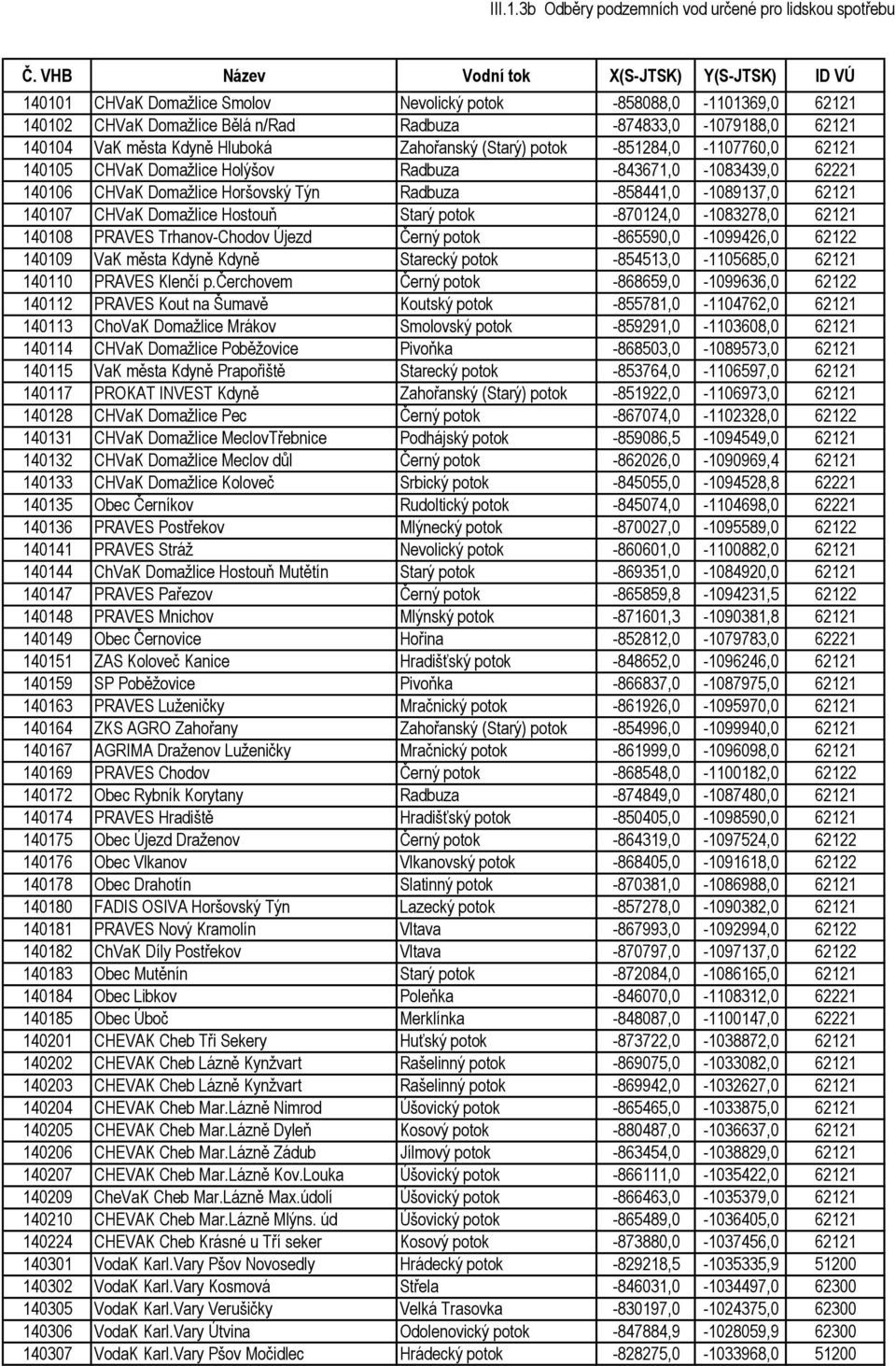 III.1.3b Odběry podzemních vod určené pro lidskou spotřebu

| Č. VHB | Název | Vodní tok | X(S-JTSK) | Y(S-JTSK) | ID VÚ |
|---|---|---|---|---|---|
| 140101 | CHVaK Domažlice Smolov | Nevolický potok | -858088,0 | -1101369,0 | 62121 |
| 140102 | CHVaK Domažlice Bělá n/Rad | Radbuza | -874833,0 | -1079188,0 | 62121 |
| 140104 | VaK města Kdyně Hluboká | Zahořanský (Starý) potok | -851284,0 | -1107760,0 | 62121 |
| 140105 | CHVaK Domažlice Holýšov | Radbuza | -843671,0 | -1083439,0 | 62221 |
| 140106 | CHVaK Domažlice Horšovský Týn | Radbuza | -858441,0 | -1089137,0 | 62121 |
| 140107 | CHVaK Domažlice Hostouň | Starý potok | -870124,0 | -1083278,0 | 62121 |
| 140108 | PRAVES Trhanov-Chodov Újezd | Černý potok | -865590,0 | -1099426,0 | 62122 |
| 140109 | VaK města Kdyně Kdyně | Starecký potok | -854513,0 | -1105685,0 | 62121 |
| 140110 | PRAVES Klenčí p.Čerchovem | Černý potok | -868659,0 | -1099636,0 | 62122 |
| 140112 | PRAVES Kout na Šumavě | Koutský potok | -855781,0 | -1104762,0 | 62121 |
| 140113 | ChoVaK Domažlice Mrákov | Smolovský potok | -859291,0 | -1103608,0 | 62121 |
| 140114 | CHVaK Domažlice Poběžovice | Pivoňka | -868503,0 | -1089573,0 | 62121 |
| 140115 | VaK města Kdyně Prapořiště | Starecký potok | -853764,0 | -1106597,0 | 62121 |
| 140117 | PROKAT INVEST Kdyně | Zahořanský (Starý) potok | -851922,0 | -1106973,0 | 62121 |
| 140128 | CHVaK Domažlice Pec | Černý potok | -867074,0 | -1102328,0 | 62122 |
| 140131 | CHVaK Domažlice MeclovTřebnice | Podhájský potok | -859086,5 | -1094549,0 | 62121 |
| 140132 | CHVaK Domažlice Meclov důl | Černý potok | -862026,0 | -1090969,4 | 62121 |
| 140133 | CHVaK Domažlice Koloveč | Srbický potok | -845055,0 | -1094528,8 | 62221 |
| 140135 | Obec Černíkov | Rudoltický potok | -845074,0 | -1104698,0 | 62221 |
| 140136 | PRAVES Postřekov | Mlýnecký potok | -870027,0 | -1095589,0 | 62122 |
| 140141 | PRAVES Stráž | Nevolický potok | -860601,0 | -1100882,0 | 62121 |
| 140144 | ChVaK Domažlice Hostouň Mutětín | Starý potok | -869351,0 | -1084920,0 | 62121 |
| 140147 | PRAVES Pařezov | Černý potok | -865859,8 | -1094231,5 | 62122 |
| 140148 | PRAVES Mnichov | Mlýnský potok | -871601,3 | -1090381,8 | 62121 |
| 140149 | Obec Černovice | Hořina | -852812,0 | -1079783,0 | 62221 |
| 140151 | ZAS Koloveč Kanice | Hradišťský potok | -848652,0 | -1096246,0 | 62121 |
| 140159 | SP Poběžovice | Pivoňka | -866837,0 | -1087975,0 | 62121 |
| 140163 | PRAVES Luženičky | Mračnický potok | -861926,0 | -1095970,0 | 62121 |
| 140164 | ZKS AGRO Zahořany | Zahořanský (Starý) potok | -854996,0 | -1099940,0 | 62121 |
| 140167 | AGRIMA Draženov Luženičky | Mračnický potok | -861999,0 | -1096098,0 | 62121 |
| 140169 | PRAVES Chodov | Černý potok | -868548,0 | -1100182,0 | 62122 |
| 140172 | Obec Rybník Korytany | Radbuza | -874849,0 | -1087480,0 | 62121 |
| 140174 | PRAVES Hradiště | Hradišťský potok | -850405,0 | -1098590,0 | 62121 |
| 140175 | Obec Újezd Draženov | Černý potok | -864319,0 | -1097524,0 | 62122 |
| 140176 | Obec Vlkanov | Vlkanovský potok | -868405,0 | -1091618,0 | 62122 |
| 140178 | Obec Drahotín | Slatinný potok | -870381,0 | -1086988,0 | 62121 |
| 140180 | FADIS OSIVA Horšovský Týn | Lazecký potok | -857278,0 | -1090382,0 | 62121 |
| 140181 | PRAVES Nový Kramolín | Vltava | -867993,0 | -1092994,0 | 62122 |
| 140182 | ChVaK Díly Postřekov | Vltava | -870797,0 | -1097137,0 | 62122 |
| 140183 | Obec Mutěnín | Starý potok | -872084,0 | -1086165,0 | 62121 |
| 140184 | Obec Libkov | Poleňka | -846070,0 | -1108312,0 | 62221 |
| 140185 | Obec Úboč | Merklínka | -848087,0 | -1100147,0 | 62221 |
| 140201 | CHEVAK Cheb Tři Sekery | Huťský potok | -873722,0 | -1038872,0 | 62121 |
| 140202 | CHEVAK Cheb Lázně Kynžvart | Rašelinný potok | -869075,0 | -1033082,0 | 62121 |
| 140203 | CHEVAK Cheb Lázně Kynžvart | Rašelinný potok | -869942,0 | -1032627,0 | 62121 |
| 140204 | CHEVAK Cheb Mar.Lázně Nimrod | Úšovický potok | -865465,0 | -1033875,0 | 62121 |
| 140205 | CHEVAK Cheb Mar.Lázně Dyleň | Kosový potok | -880487,0 | -1036637,0 | 62121 |
| 140206 | CHEVAK Cheb Mar.Lázně Zádub | Jílmový potok | -863454,0 | -1038829,0 | 62121 |
| 140207 | CHEVAK Cheb Mar.Lázně Kov.Louka | Úšovický potok | -866111,0 | -1035422,0 | 62121 |
| 140209 | CheVaK Cheb Mar.Lázně Max.údolí | Úšovický potok | -866463,0 | -1035379,0 | 62121 |
| 140210 | CHEVAK Cheb Mar.Lázně Mlýns. úd | Úšovický potok | -865489,0 | -1036405,0 | 62121 |
| 140224 | CHEVAK Cheb Krásné u Tří seker | Kosový potok | -873880,0 | -1037456,0 | 62121 |
| 140301 | VodaK Karl.Vary Pšov Novosedly | Hrádecký potok | -829218,5 | -1035335,9 | 51200 |
| 140302 | VodaK Karl.Vary Kosmová | Střela | -846031,0 | -1034497,0 | 62300 |
| 140305 | VodaK Karl.Vary Verušičky | Velká Trasovka | -830197,0 | -1024375,0 | 62300 |
| 140306 | VodaK Karl.Vary Útvina | Odolenovický potok | -847884,9 | -1028059,9 | 62300 |
| 140307 | VodaK Karl.Vary Pšov Močidlec | Hrádecký potok | -828275,0 | -1033968,0 | 51200 |